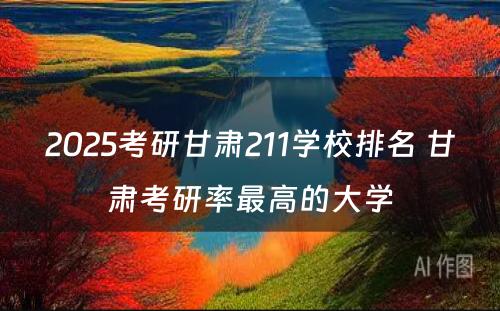 2025考研甘肃211学校排名 甘肃考研率最高的大学

AI 作图